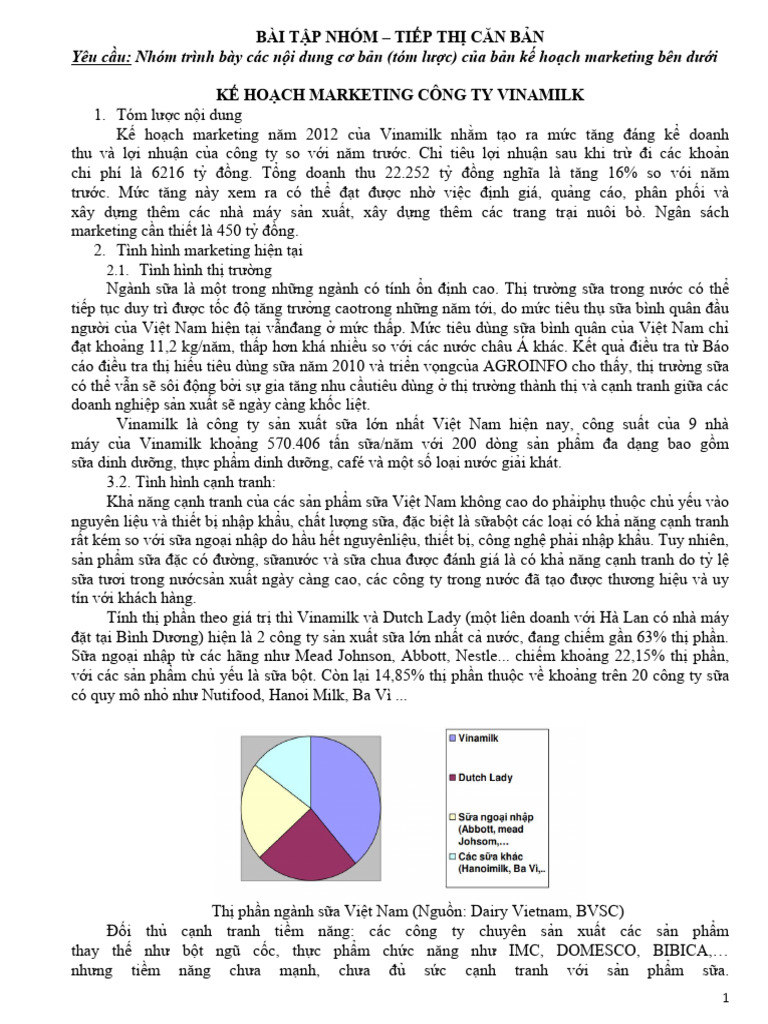 BÀI TẬP NHÓM – TIẾP THỊ CĂN BẢN

Yêu cầu: Nhóm trình bày các nội dung cơ bản (tóm lược) của bản kế hoạch marketing bên dưới

KẾ HOẠCH MARKETING CÔNG TY VINAMILK

1. Tóm lược nội dung

Kế hoạch marketing năm 2012 của Vinamilk nhằm tạo ra mức tăng đáng kể doanh thu và lợi nhuận của công ty so với năm trước. Chỉ tiêu lợi nhuận sau khi trừ đi các khoản chi phí là 6216 tỷ đồng. Tổng doanh thu 22.252 tỷ đồng nghĩa là tăng 16% so với năm trước. Mức tăng này xem ra có thể đạt được nhờ việc định giá, quảng cáo, phân phối và xây dựng thêm các nhà máy sản xuất, xây dựng thêm các trang trại nuôi bò. Ngân sách marketing cần thiết là 450 tỷ đồng.

2. Tình hình marketing hiện tại

2.1. Tình hình thị trường

Ngành sữa là một trong những ngành có tính ổn định cao. Thị trường sữa trong nước có thể tiếp tục duy trì được tốc độ tăng trưởng caotrong những năm tới, do mức tiêu thụ sữa bình quân đầu người của Việt Nam hiện tại vẫnđang ở mức thấp. Mức tiêu dùng sữa bình quân của Việt Nam chỉ đạt khoảng 11,2 kg/năm, thấp hơn khá nhiều so với các nước châu Á khác. Kết quả điều tra từ Báo cáo điều tra thị hiếu tiêu dùng sữa năm 2010 và triển vọngcủa AGROINFO cho thấy, thị trường sữa có thể vẫn sẽ sôi động bởi sự gia tăng nhu cầutiêu dùng ở thị trường thành thị và cạnh tranh giữa các doanh nghiệp sản xuất sẽ ngày càng khốc liệt.

Vinamilk là công ty sản xuất sữa lớn nhất Việt Nam hiện nay, công suất của 9 nhà máy của Vinamilk khoảng 570.406 tấn sữa/năm với 200 dòng sản phẩm đa dạng bao gồm sữa dinh dưỡng, thực phẩm dinh dưỡng, café và một số loại nước giải khát.

3.2. Tình hình cạnh tranh:

Khả năng cạnh tranh của các sản phẩm sữa Việt Nam không cao do phảiphụ thuộc chủ yếu vào nguyên liệu và thiết bị nhập khẩu, chất lượng sữa, đặc biệt là sữabột các loại có khả năng cạnh tranh rất kém so với sữa ngoại nhập do hầu hết nguyênliệu, thiết bị, công nghệ phải nhập khẩu. Tuy nhiên, sản phẩm sữa đặc có đường, sữanước và sữa chua được đánh giá là có khả năng cạnh tranh do tỷ lệ sữa tươi trong nướcsản xuất ngày càng cao, các công ty trong nước đã tạo được thương hiệu và uy tín với khách hàng.

Tính thị phần theo giá trị thì Vinamilk và Dutch Lady (một liên doanh với Hà Lan có nhà máy đặt tại Bình Dương) hiện là 2 công ty sản xuất sữa lớn nhất cả nước, đang chiếm gần 63% thị phần. Sữa ngoại nhập từ các hãng như Mead Johnson, Abbott, Nestle... chiếm khoảng 22,15% thị phần, với các sản phẩm chủ yếu là sữa bột. Còn lại 14,85% thị phần thuộc về khoảng trên 20 công ty sữa có quy mô nhỏ như Nutifood, Hanoi Milk, Ba Vì ...

Vinamilk
Dutch Lady
Sữa ngoại nhập (Abbott, mead Johsom,...
Các sữa khác (Hanoimilk, Ba Vì,..

Thị phần ngành sữa Việt Nam (Nguồn: Dairy Vietnam, BVSC)

Đối thủ cạnh tranh tiềm năng: các công ty chuyên sản xuất các sản phẩm thay thế như bột ngũ cốc, thực phẩm chức năng như IMC, DOMESCO, BIBICA,… nhưng tiềm năng chưa mạnh, chưa đủ sức cạnh tranh với sản phẩm sữa.

1